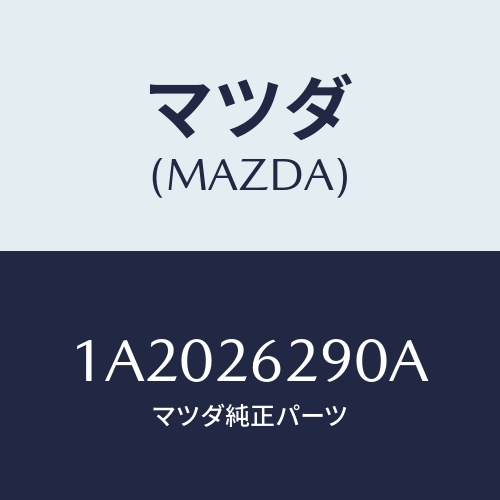 マツダ
(MAZDA)

1A2026290A
マツダ純正パーツ